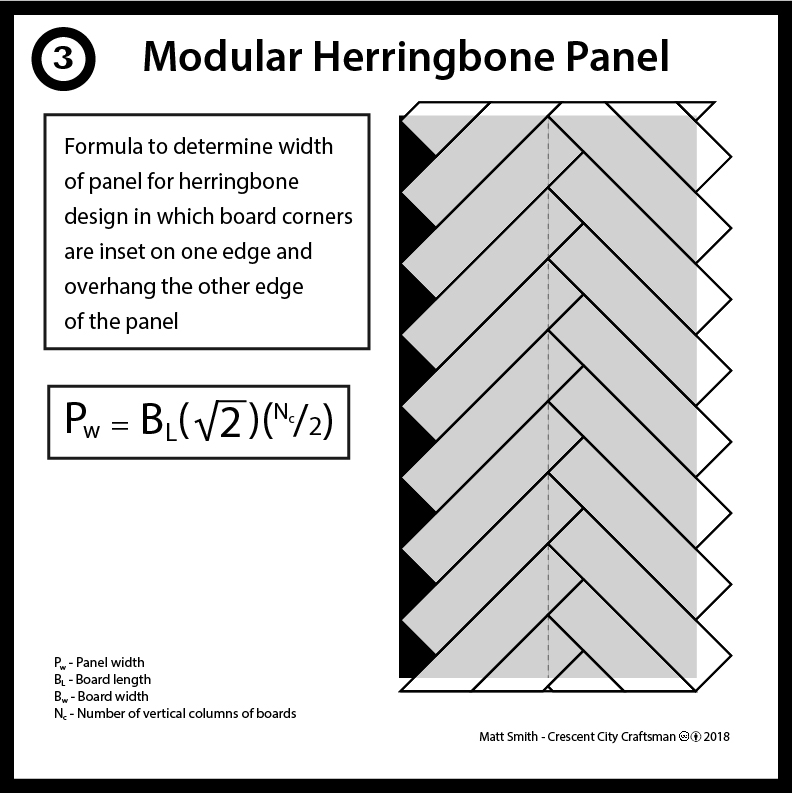 3

Modular Herringbone Panel

Formula to determine width of panel for herringbone design in which board corners are inset on one edge and overhang the other edge of the panel

$P_w = B_L(\sqrt{2})(^{N_c}/_2)$

$P_w$ - Panel width
$B_L$ - Board length
$B_w$ - Board width
$N_c$ - Number of vertical columns of boards

Matt Smith - Crescent City Craftsman 2018